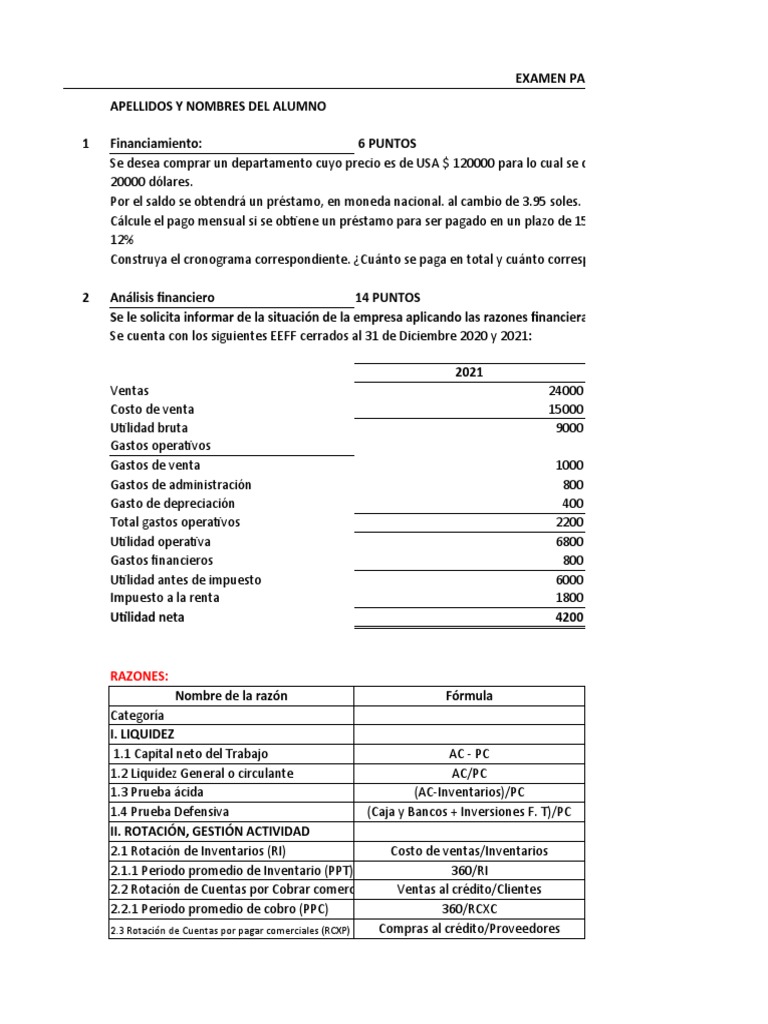 EXAMEN PA

APELLIDOS Y NOMBRES DEL ALUMNO

1 Financiamiento: 6 PUNTOS

Se desea comprar un departamento cuyo precio es de USA $ 120000 para lo cual se c 20000 dólares.

Por el saldo se obtendrá un préstamo, en moneda nacional. al cambio de 3.95 soles.

Cálcule el pago mensual si se obtiene un préstamo para ser pagado en un plazo de 15 12%

Construya el cronograma correspondiente. ¿Cuánto se paga en total y cuánto corresp

2 Análisis financiero 14 PUNTOS

Se le solicita informar de la situación de la empresa aplicando las razones financiera

Se cuenta con los siguientes EEFF cerrados al 31 de Diciembre 2020 y 2021:

| | 2021 |
|---|---|
| Ventas | 24000 |
| Costo de venta | 15000 |
| Utilidad bruta | 9000 |
| Gastos operativos | |
| Gastos de venta | 1000 |
| Gastos de administración | 800 |
| Gasto de depreciación | 400 |
| Total gastos operativos | 2200 |
| Utilidad operativa | 6800 |
| Gastos financieros | 800 |
| Utilidad antes de impuesto | 6000 |
| Impuesto a la renta | 1800 |
| Utilidad neta | 4200 |

RAZONES:

| Nombre de la razón | Fórmula |
|---|---|
| Categoría | |
| I. LIQUIDEZ | |
| 1.1 Capital neto del Trabajo | AC - PC |
| 1.2 Liquidez General o circulante | AC/PC |
| 1.3 Prueba ácida | (AC-Inventarios)/PC |
| 1.4 Prueba Defensiva | (Caja y Bancos + Inversiones F. T)/PC |
| II. ROTACIÓN, GESTIÓN ACTIVIDAD | |
| 2.1 Rotación de Inventarios (RI) | Costo de ventas/Inventarios |
| 2.1.1 Periodo promedio de Inventario (PPT) | 360/RI |
| 2.2 Rotación de Cuentas por Cobrar comerc | Ventas al crédito/Clientes |
| 2.2.1 Periodo promedio de cobro (PPC) | 360/RCXC |
| 2.3 Rotación de Cuentas por pagar comerciales (RCXP) | Compras al crédito/Proveedores |